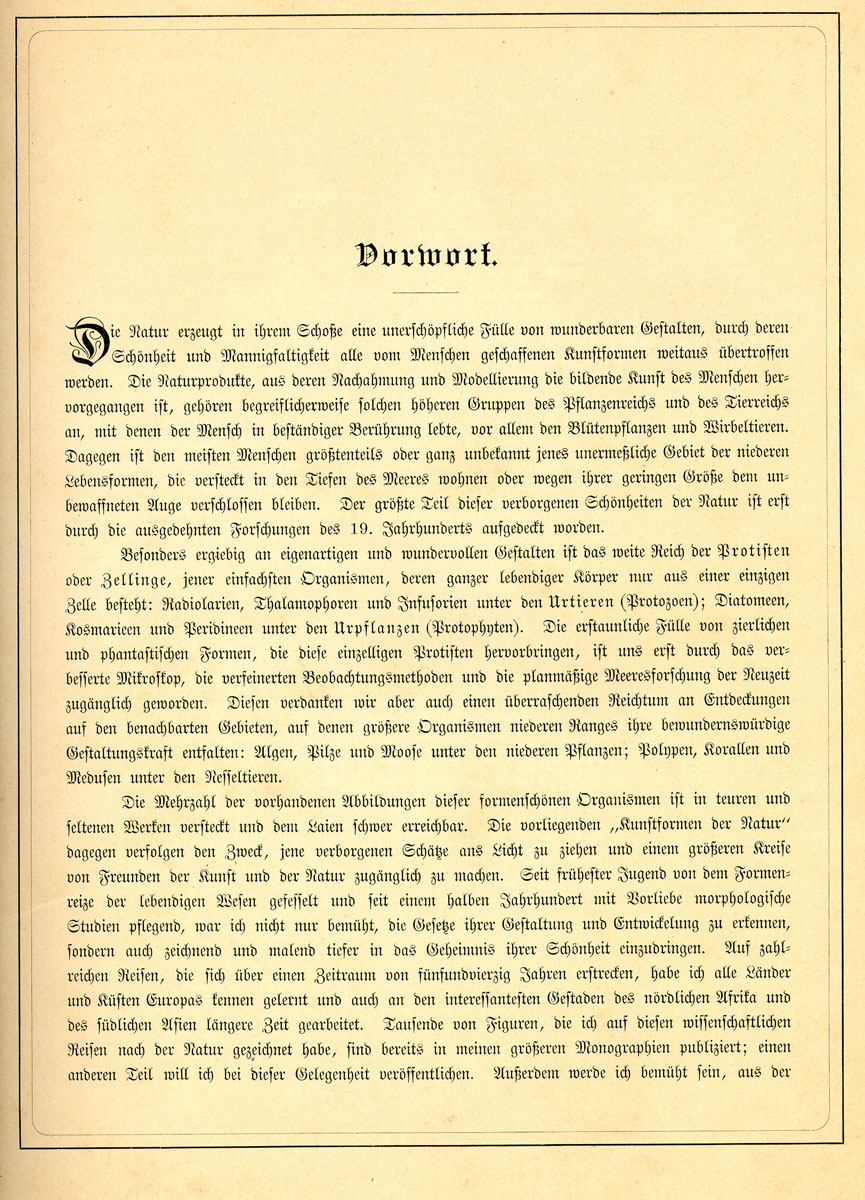 Vorwort.

Die Natur erzeugt in ihrem Schoße eine unerschöpfliche Fülle von wunderbaren Gestalten, durch deren Schönheit und Mannigfaltigkeit alle vom Menschen geschaffenen Kunstformen weitaus übertroffen werden. Die Naturprodukte, aus deren Nachahmung und Modellierung die bildende Kunst des Menschen hervorgegangen ist, gehören begreiflicherweise solchen höheren Gruppen des Pflanzenreichs und des Tierreichs an, mit denen der Mensch in beständiger Berührung lebte, vor allem den Blütenpflanzen und Wirbeltieren. Dagegen ist den meisten Menschen größtenteils oder ganz unbekannt jenes unermeßliche Gebiet der niederen Lebensformen, die versteckt in den Tiefen des Meeres wohnen oder wegen ihrer geringen Größe dem unbewaffneten Auge verschlossen bleiben. Der größte Teil dieser verborgenen Schönheiten der Natur ist erst durch die ausgedehnten Forschungen des 19. Jahrhunderts aufgedeckt worden.

Besonders ergiebig an eigenartigen und wundervollen Gestalten ist das weite Reich der Protisten oder Zellinge, jener einfachsten Organismen, deren ganzer lebendiger Körper nur aus einer einzigen Zelle besteht: Radiolarien, Thalamophoren und Infusorien unter den Urtieren (Protozoen); Diatomeen, Kosmarieen und Peridineen unter den Urpflanzen (Protophyten). Die erstaunliche Fülle von zierlichen und phantastischen Formen, die diese einzelligen Protisten hervorbringen, ist uns erst durch das verbesserte Mikroskop, die verfeinerten Beobachtungsmethoden und die planmäßige Meeresforschung der Neuzeit zugänglich geworden. Diesen verdanken wir aber auch einen überraschenden Reichtum an Entdeckungen auf den benachbarten Gebieten, auf denen größere Organismen niederen Ranges ihre bewundernswürdige Gestaltungskraft entfalten: Algen, Pilze und Moose unter den niederen Pflanzen; Polypen, Korallen und Medusen unter den Nesseltieren.

Die Mehrzahl der vorhandenen Abbildungen dieser formenschönen Organismen ist in teuren und seltenen Werken versteckt und dem Laien schwer erreichbar. Die vorliegenden „Kunstformen der Natur“ dagegen verfolgen den Zweck, jene verborgenen Schätze ans Licht zu ziehen und einem größeren Kreise von Freunden der Kunst und der Natur zugänglich zu machen. Seit frühester Jugend von dem Formenreize der lebendigen Wesen gefesselt und seit einem halben Jahrhundert mit Vorliebe morphologische Studien pflegend, war ich nicht nur bemüht, die Gesetze ihrer Gestaltung und Entwickelung zu erkennen, sondern auch zeichnend und malend tiefer in das Geheimnis ihrer Schönheit einzudringen. Auf zahlreichen Reisen, die sich über einen Zeitraum von fünfundvierzig Jahren erstrecken, habe ich alle Länder und Küsten Europas kennen gelernt und auch an den interessantesten Gestaden des nördlichen Afrika und des südlichen Asien längere Zeit gearbeitet. Tausende von Figuren, die ich auf diesen wissenschaftlichen Reisen nach der Natur gezeichnet habe, sind bereits in meinen größeren Monographien publiziert; einen anderen Teil will ich bei dieser Gelegenheit veröffentlichen. Außerdem werde ich bemüht sein, aus der